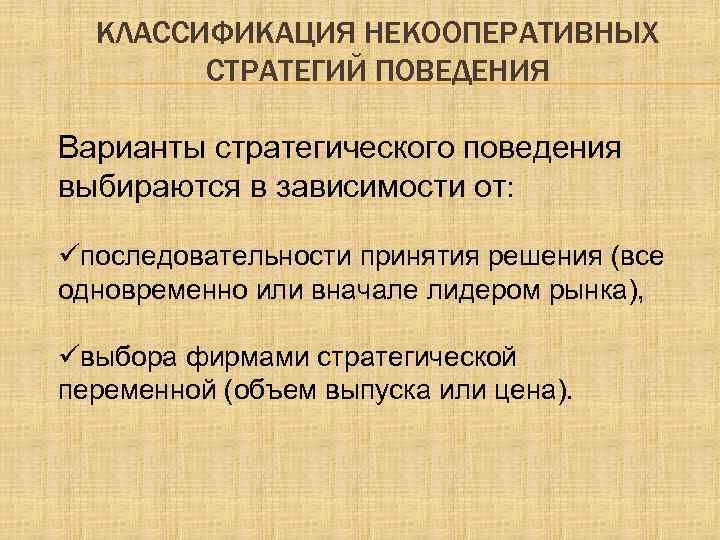 КЛАССИФИКАЦИЯ НЕКООПЕРАТИВНЫХ СТРАТЕГИЙ ПОВЕДЕНИЯ

Варианты стратегического поведения выбираются в зависимости от:

✓последовательности принятия решения (все одновременно или вначале лидером рынка),

✓выбора фирмами стратегической переменной (объем выпуска или цена).